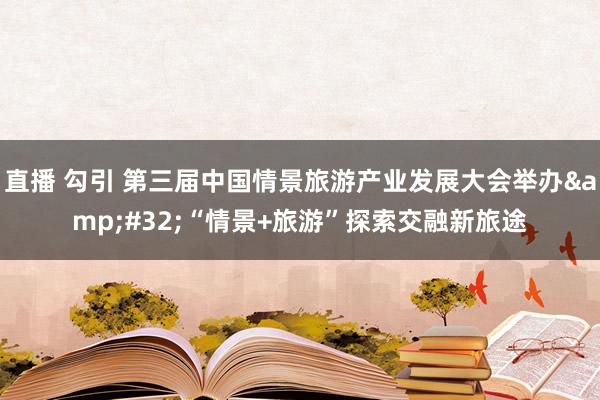 直播 勾引 第三届中国情景旅游产业发展大会举办&amp;#32;“情景+旅游”探索交融新旅途